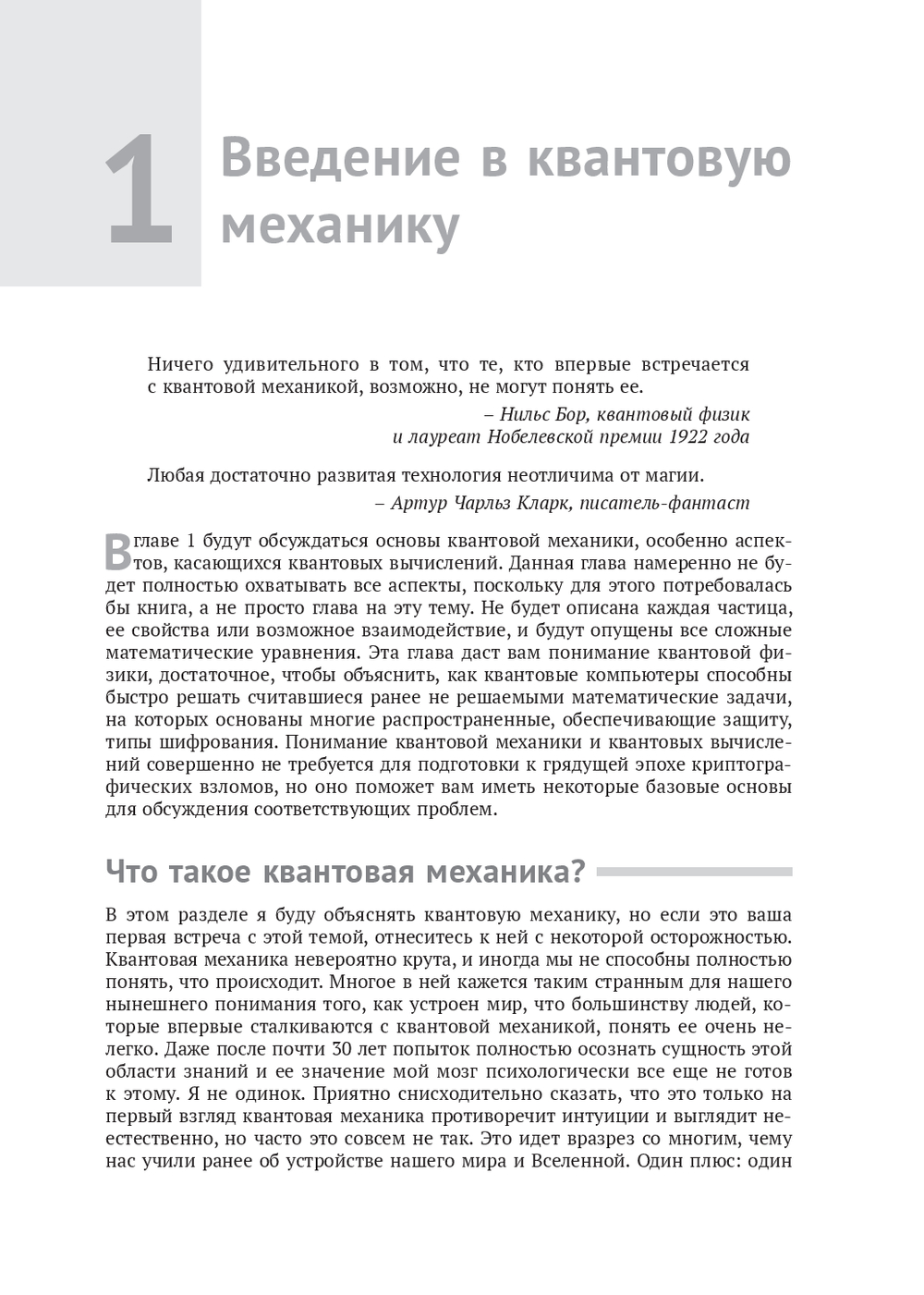 1 Введение в квантовую механику

Ничего удивительного в том, что те, кто впервые встречается с квантовой механикой, возможно, не могут понять ее.

– Нильс Бор, квантовый физик и лауреат Нобелевской премии 1922 года

Любая достаточно развитая технология неотличима от магии.

– Артур Чарльз Кларк, писатель-фантаст

В главе 1 будут обсуждаться основы квантовой механики, особенно аспектов, касающихся квантовых вычислений. Данная глава намеренно не будет полностью охватывать все аспекты, поскольку для этого потребовалась бы книга, а не просто глава на эту тему. Не будет описана каждая частица, ее свойства или возможное взаимодействие, и будут опущены все сложные математические уравнения. Эта глава даст вам понимание квантовой физики, достаточное, чтобы объяснить, как квантовые компьютеры способны быстро решать считавшиеся ранее не решаемыми математические задачи, на которых основаны многие распространенные, обеспечивающие защиту, типы шифрования. Понимание квантовой механики и квантовых вычислений совершенно не требуется для подготовки к грядущей эпохе криптографических взломов, но оно поможет вам иметь некоторые базовые основы для обсуждения соответствующих проблем.

Что такое квантовая механика?

В этом разделе я буду объяснять квантовую механику, но если это ваша первая встреча с этой темой, отнеситесь к ней с некоторой осторожностью. Квантовая механика невероятно крута, и иногда мы не способны полностью понять, что происходит. Многое в ней кажется таким странным для нашего нынешнего понимания того, как устроен мир, что большинству людей, которые впервые сталкиваются с квантовой механикой, понять ее очень нелегко. Даже после почти 30 лет попыток полностью осознать сущность этой области знаний и ее значение мой мозг психологически все еще не готов к этому. Я не одинок. Приятно снисходительно сказать, что это только на первый взгляд квантовая механика противоречит интуиции и выглядит неестественно, но часто это совсем не так. Это идет вразрез со многим, чему нас учили ранее об устройстве нашего мира и Вселенной. Один плюс: один